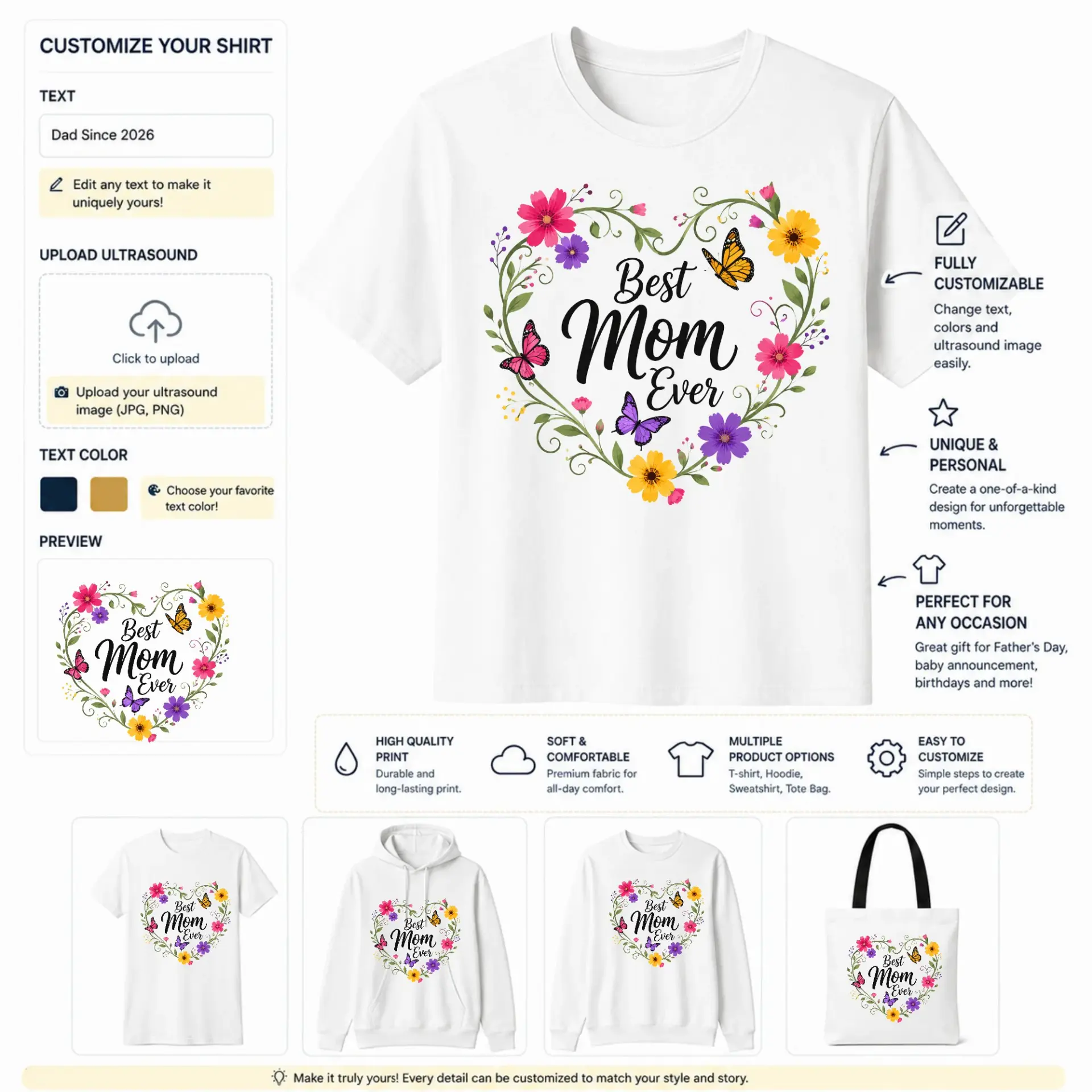 CUSTOMIZE YOUR SHIRT

TEXT

Dad Since 2026

Edit any text to make it uniquely yours!

UPLOAD ULTRASOUND

Click to upload

Upload your ultrasound image (JPG, PNG)

TEXT COLOR

Choose your favorite text color!

PREVIEW

Best Mom Ever

Best Mom Ever

FULLY CUSTOMIZABLE

Change text, colors and ultrasound image easily.

UNIQUE & PERSONAL

Create a one-of-a-kind design for unforgettable moments.

PERFECT FOR ANY OCCASION

Great gift for Father's Day, baby announcement, birthdays and more!

HIGH QUALITY PRINT
Durable and long-lasting print.

SOFT & COMFORTABLE
Premium fabric for all-day comfort.

MULTIPLE PRODUCT OPTIONS
T-shirt, Hoodie, Sweatshirt, Tote Bag.

EASY TO CUSTOMIZE
Simple steps to create your perfect design.

Best Mom Ever

Best Mom Ever

Best Mom Ever

Best Mom Ever

Make it truly yours! Every detail can be customized to match your style and story.